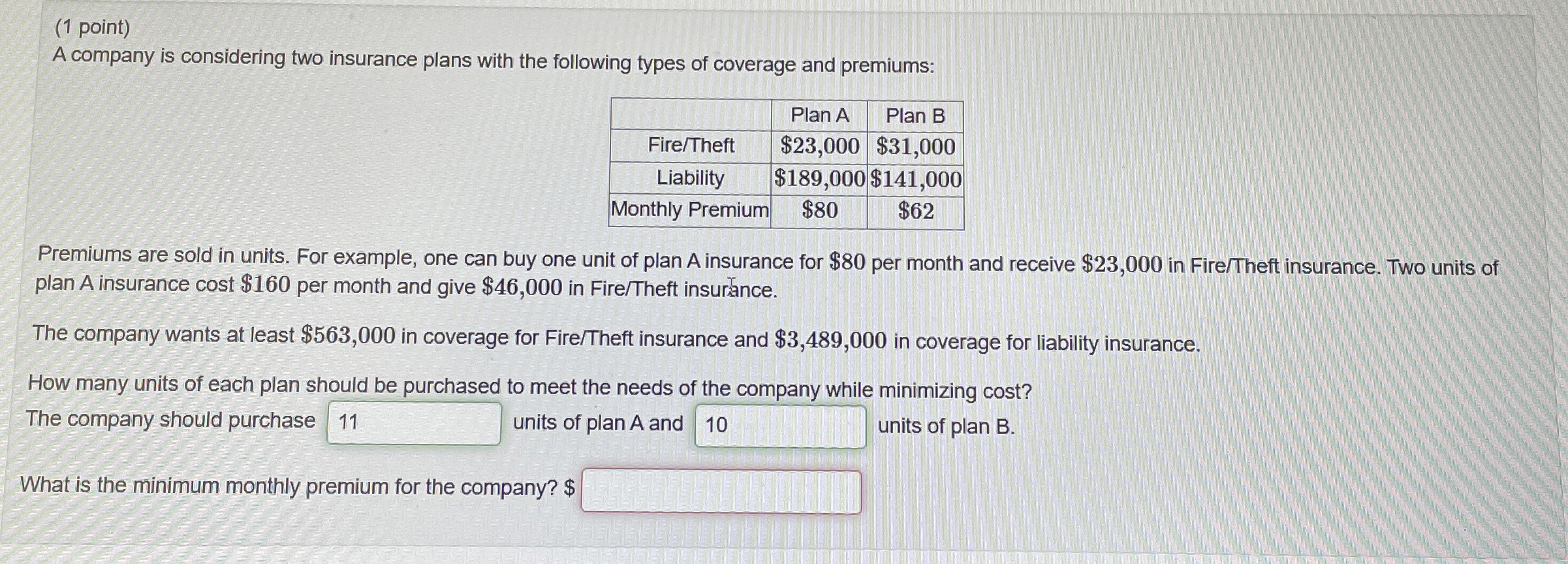 (1 point)
A company is considering two insurance plans with the following types of coverage and premiums:

|  | Plan A | Plan B |
|---|---|---|
| Fire/Theft | $23,000 | $31,000 |
| Liability | $189,000 | $141,000 |
| Monthly Premium | $80 | $62 |

Premiums are sold in units. For example, one can buy one unit of plan A insurance for $80 per month and receive $23,000 in Fire/Theft insurance. Two units of plan A insurance cost $160 per month and give $46,000 in Fire/Theft insurance.

The company wants at least $563,000 in coverage for Fire/Theft insurance and $3,489,000 in coverage for liability insurance.

How many units of each plan should be purchased to meet the needs of the company while minimizing cost?
The company should purchase 11 units of plan A and 10 units of plan B.

What is the minimum monthly premium for the company? $ ____